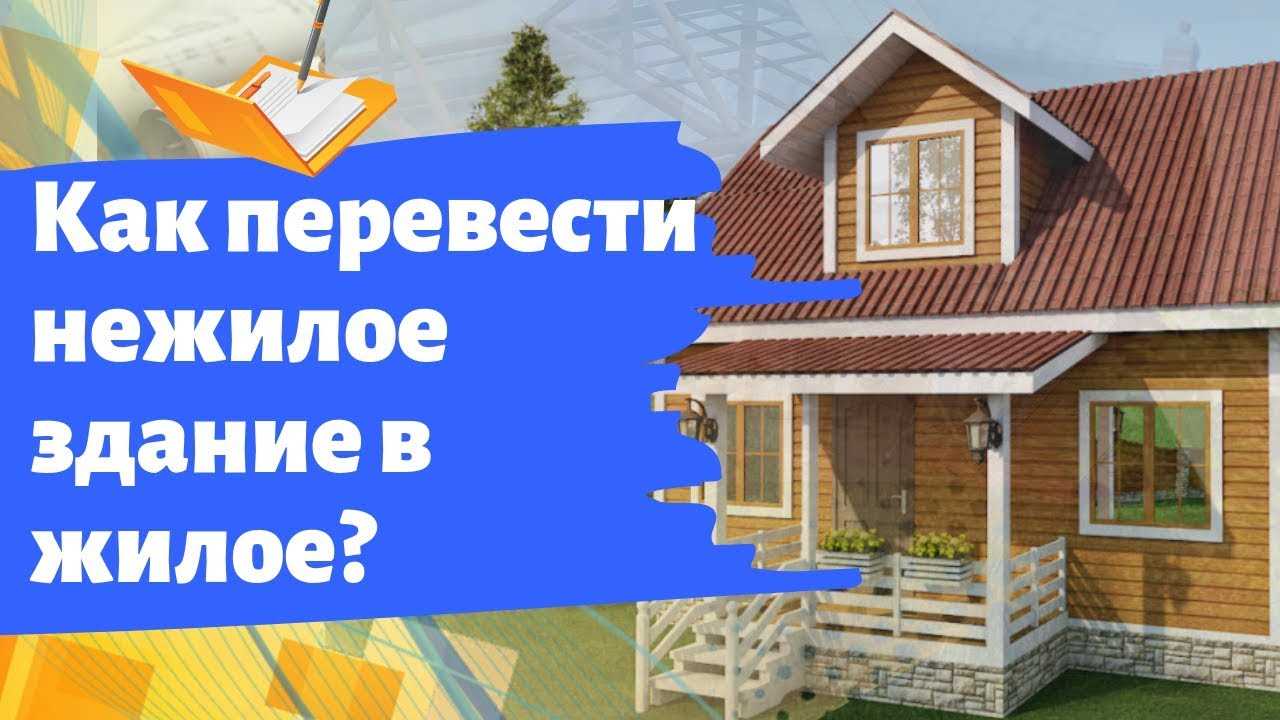 Как перевести нежилое здание в жилое?